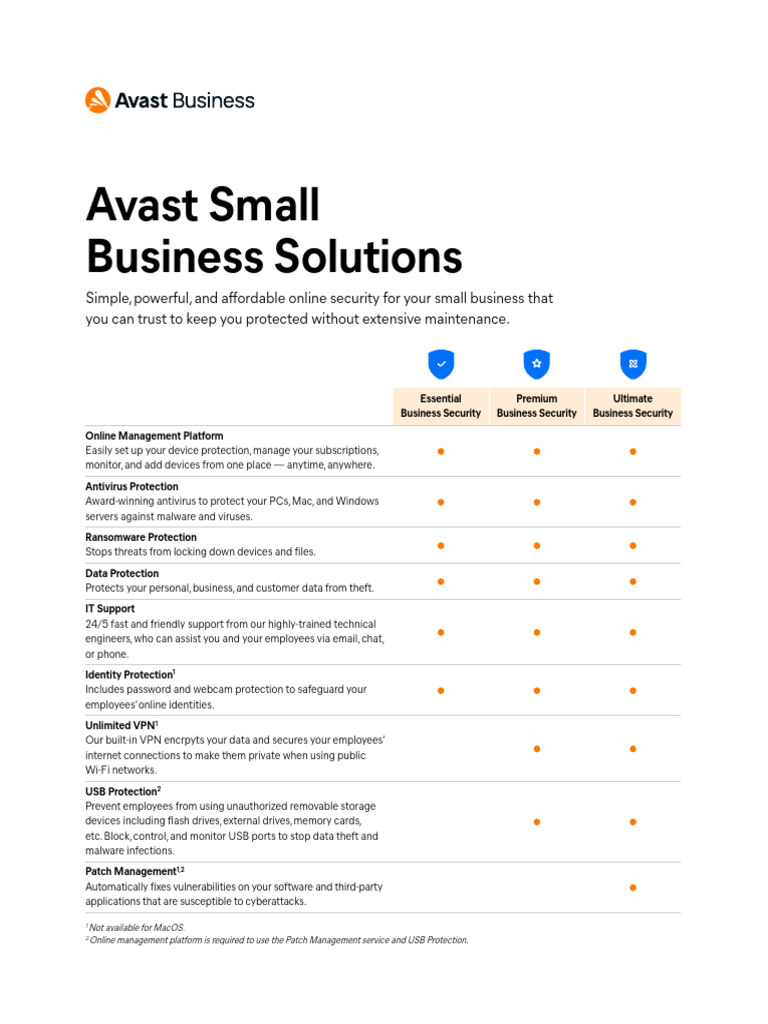 Avast Business

Avast Small Business Solutions

Simple, powerful, and affordable online security for your small business that you can trust to keep you protected without extensive maintenance.

| | Essential Business Security | Premium Business Security | Ultimate Business Security |
|---|---|---|---|
| Online Management Platform Easily set up your device protection, manage your subscriptions, monitor, and add devices from one place — anytime, anywhere. | • | • | • |
| Antivirus Protection Award-winning antivirus to protect your PCs, Mac, and Windows servers against malware and viruses. | • | • | • |
| Ransomware Protection Stops threats from locking down devices and files. | • | • | • |
| Data Protection Protects your personal, business, and customer data from theft. | • | • | • |
| IT Support 24/5 fast and friendly support from our highly-trained technical engineers, who can assist you and your employees via email, chat, or phone. | • | • | • |
| Identity Protection$^{1}$ Includes password and webcam protection to safeguard your employees' online identities. | • | • | • |
| Unlimited VPN$^{1}$ Our built-in VPN encrpyts your data and secures your employees' internet connections to make them private when using public Wi-Fi networks. | | • | • |
| USB Protection$^{2}$ Prevent employees from using unauthorized removable storage devices including flash drives, external drives, memory cards, etc. Block, control, and monitor USB ports to stop data theft and malware infections. | | • | • |
| Patch Management$^{1,2}$ Automatically fixes vulnerabilities on your software and third-party applications that are susceptible to cyberattacks. | | | • |

$^{1}$ Not available for MacOS.
$^{2}$ Online management platform is required to use the Patch Management service and USB Protection.